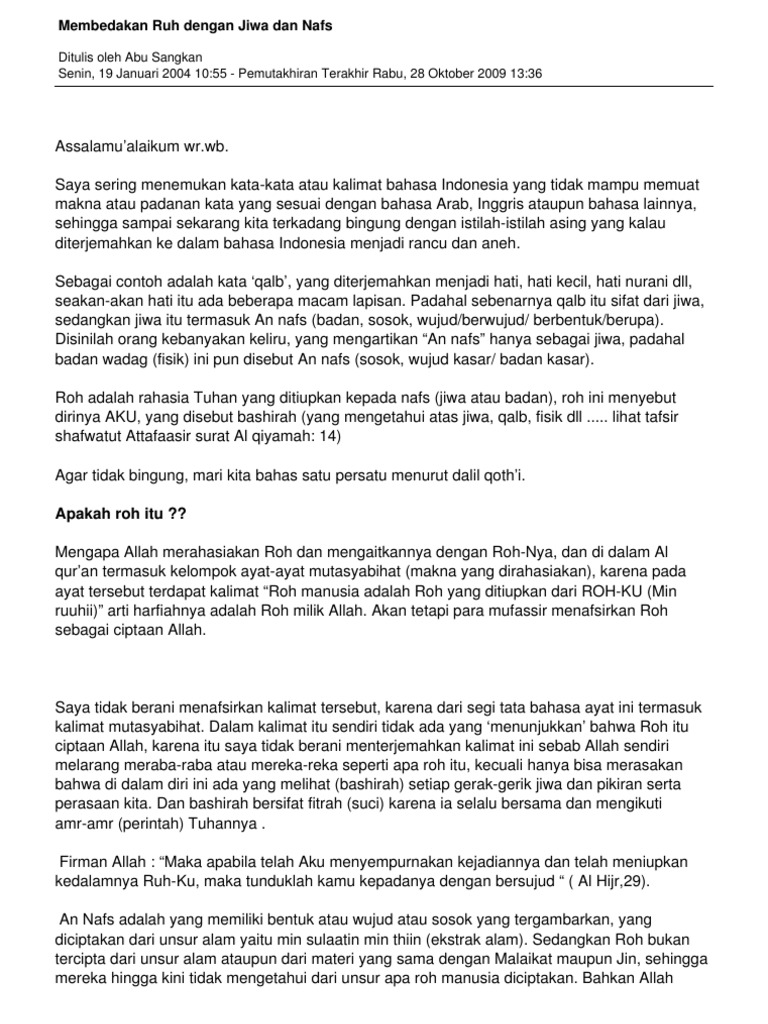 Membedakan Ruh dengan Jiwa dan Nafs

Ditulis oleh Abu Sangkan
Senin, 19 Januari 2004 10:55 - Pemutakhiran Terakhir Rabu, 28 Oktober 2009 13:36

Assalamu'alaikum wr.wb.

Saya sering menemukan kata-kata atau kalimat bahasa Indonesia yang tidak mampu memuat makna atau padanan kata yang sesuai dengan bahasa Arab, Inggris ataupun bahasa lainnya, sehingga sampai sekarang kita terkadang bingung dengan istilah-istilah asing yang kalau diterjemahkan ke dalam bahasa Indonesia menjadi rancu dan aneh.

Sebagai contoh adalah kata 'qalb', yang diterjemahkan menjadi hati, hati kecil, hati nurani dll, seakan-akan hati itu ada beberapa macam lapisan. Padahal sebenarnya qalb itu sifat dari jiwa, sedangkan jiwa itu termasuk An nafs (badan, sosok, wujud/berwujud/ berbentuk/berupa). Disinilah orang kebanyakan keliru, yang mengartikan "An nafs" hanya sebagai jiwa, padahal badan wadag (fisik) ini pun disebut An nafs (sosok, wujud kasar/ badan kasar).

Roh adalah rahasia Tuhan yang ditiupkan kepada nafs (jiwa atau badan), roh ini menyebut dirinya AKU, yang disebut bashirah (yang mengetahui atas jiwa, qalb, fisik dll ..... lihat tafsir shafwatut Attafaasir surat Al qiyamah: 14)

Agar tidak bingung, mari kita bahas satu persatu menurut dalil qoth'i.

Apakah roh itu ??

Mengapa Allah merahasiakan Roh dan mengaitkannya dengan Roh-Nya, dan di dalam Al qur'an termasuk kelompok ayat-ayat mutasyabihat (makna yang dirahasiakan), karena pada ayat tersebut terdapat kalimat "Roh manusia adalah Roh yang ditiupkan dari ROH-KU (Min ruuhii)" arti harfiahnya adalah Roh milik Allah. Akan tetapi para mufassir menafsirkan Roh sebagai ciptaan Allah.

Saya tidak berani menafsirkan kalimat tersebut, karena dari segi tata bahasa ayat ini termasuk kalimat mutasyabihat. Dalam kalimat itu sendiri tidak ada yang 'menunjukkan' bahwa Roh itu ciptaan Allah, karena itu saya tidak berani menterjemahkan kalimat ini sebab Allah sendiri melarang meraba-raba atau mereka-reka seperti apa roh itu, kecuali hanya bisa merasakan bahwa di dalam diri ini ada yang melihat (bashirah) setiap gerak-gerik jiwa dan pikiran serta perasaan kita. Dan bashirah bersifat fitrah (suci) karena ia selalu bersama dan mengikuti amr-amr (perintah) Tuhannya .

Firman Allah : "Maka apabila telah Aku menyempurnakan kejadiannya dan telah meniupkan kedalamnya Ruh-Ku, maka tunduklah kamu kepadanya dengan bersujud " ( Al Hijr,29).

An Nafs adalah yang memiliki bentuk atau wujud atau sosok yang tergambarkan, yang diciptakan dari unsur alam yaitu min sulaatin min thiin (ekstrak alam). Sedangkan Roh bukan tercipta dari unsur alam ataupun dari materi yang sama dengan Malaikat maupun Jin, sehingga mereka hingga kini tidak mengetahui dari unsur apa roh manusia diciptakan. Bahkan Allah